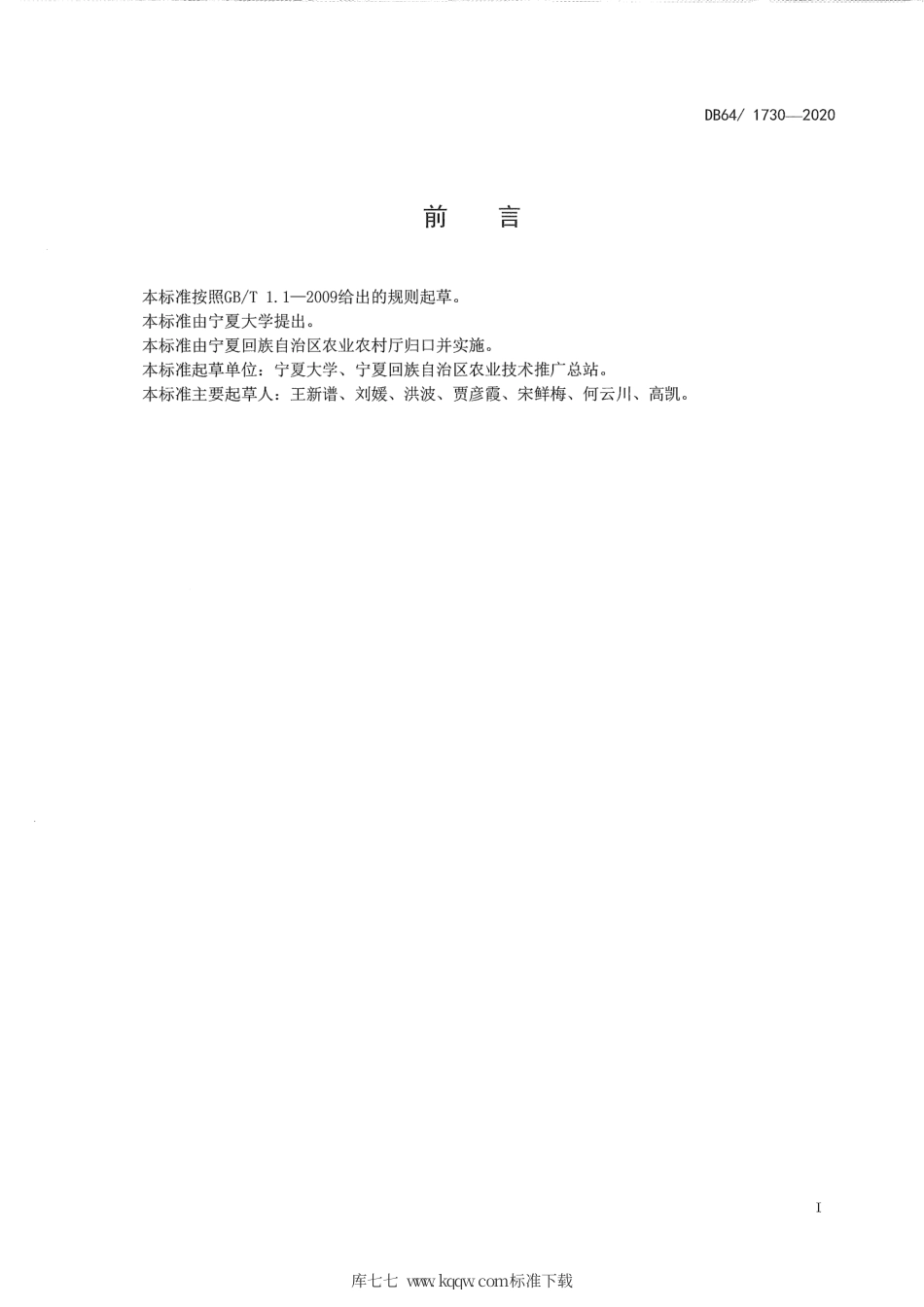 DB64/ 1730—2020

前　言

本标准按照GB/T 1.1—2009给出的规则起草。

本标准由宁夏大学提出。

本标准由宁夏回族自治区农业农村厅归口并实施。

本标准起草单位：宁夏大学、宁夏回族自治区农业技术推广总站。

本标准主要起草人：王新谱、刘媛、洪波、贾彦霞、宋鲜梅、何云川、高凯。

I

库七七 www.kqqw.com标准下载